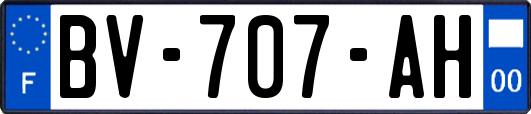 F
BV-707-AH
00